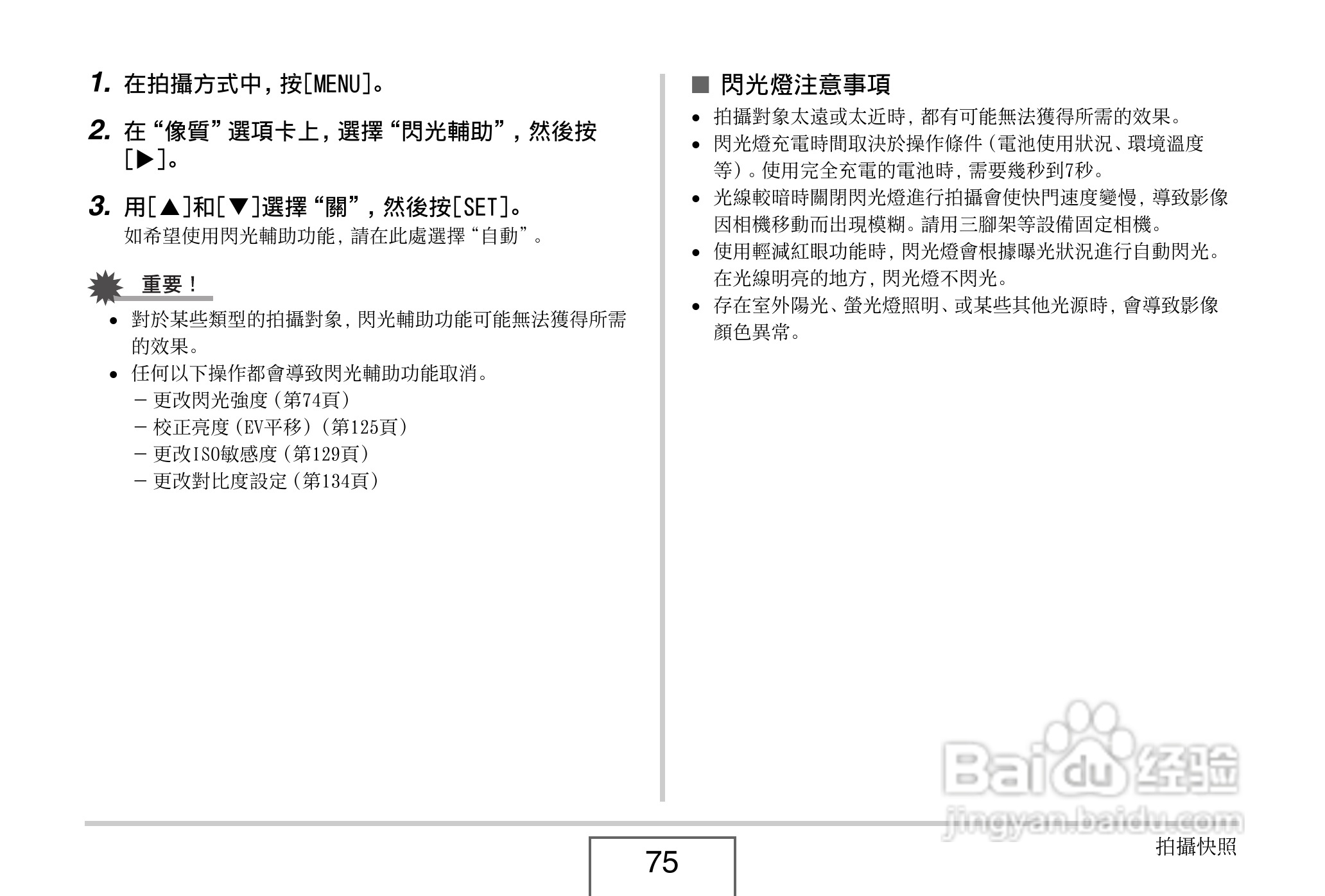 1. 在拍攝方式中，按[MENU]。

2. 在“像質”選項卡上，選擇“閃光輔助”，然後按[▶]。

3. 用[▲]和[▼]選擇“關”，然後按[SET]。
如希望使用閃光輔助功能，請在此處選擇“自動”。

重要！

• 對於某些類型的拍攝對象，閃光輔助功能可能無法獲得所需的效果。
• 任何以下操作都會導致閃光輔助功能取消。
– 更改閃光強度（第74頁）
– 校正亮度（EV平移）（第125頁）
– 更改ISO敏感度（第129頁）
– 更改對比度設定（第134頁）

■ 閃光燈注意事項

• 拍攝對象太遠或太近時，都有可能無法獲得所需的效果。
• 閃光燈充電時間取決於操作條件（電池使用狀況、環境溫度等）。使用完全充電的電池時，需要幾秒到7秒。
• 光線較暗時關閉閃光燈進行拍攝會使快門速度變慢，導致影像因相機移動而出現模糊。請用三腳架等設備固定相機。
• 使用輕減紅眼功能時，閃光燈會根據曝光狀況進行自動閃光。在光線明亮的地方，閃光燈不閃光。
• 存在室外陽光、螢光燈照明、或某些其他光源時，會導致影像顏色異常。

Baidu经验
jingyan.baidu.com

75

拍攝快照